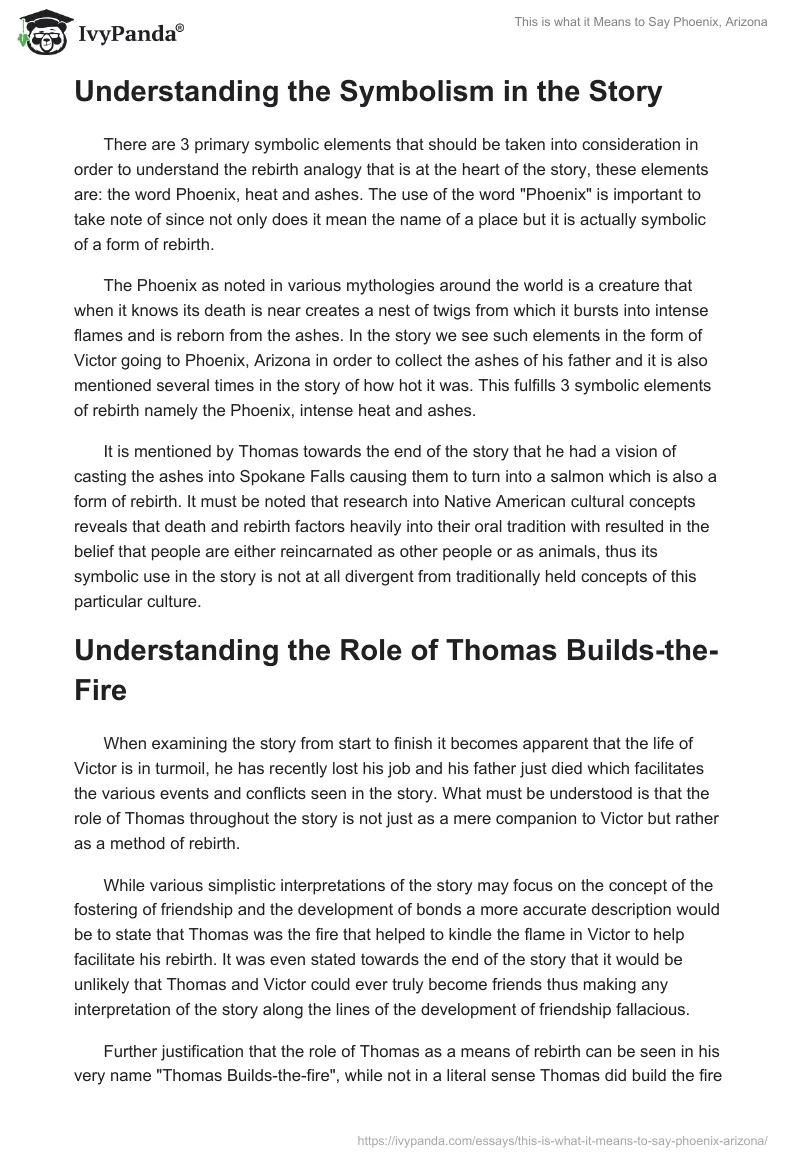 IvyPanda®

This is what it Means to Say Phoenix, Arizona

Understanding the Symbolism in the Story

There are 3 primary symbolic elements that should be taken into consideration in order to understand the rebirth analogy that is at the heart of the story, these elements are: the word Phoenix, heat and ashes. The use of the word "Phoenix" is important to take note of since not only does it mean the name of a place but it is actually symbolic of a form of rebirth.

The Phoenix as noted in various mythologies around the world is a creature that when it knows its death is near creates a nest of twigs from which it bursts into intense flames and is reborn from the ashes. In the story we see such elements in the form of Victor going to Phoenix, Arizona in order to collect the ashes of his father and it is also mentioned several times in the story of how hot it was. This fulfills 3 symbolic elements of rebirth namely the Phoenix, intense heat and ashes.

It is mentioned by Thomas towards the end of the story that he had a vision of casting the ashes into Spokane Falls causing them to turn into a salmon which is also a form of rebirth. It must be noted that research into Native American cultural concepts reveals that death and rebirth factors heavily into their oral tradition with resulted in the belief that people are either reincarnated as other people or as animals, thus its symbolic use in the story is not at all divergent from traditionally held concepts of this particular culture.

Understanding the Role of Thomas Builds-the-Fire

When examining the story from start to finish it becomes apparent that the life of Victor is in turmoil, he has recently lost his job and his father just died which facilitates the various events and conflicts seen in the story. What must be understood is that the role of Thomas throughout the story is not just as a mere companion to Victor but rather as a method of rebirth.

While various simplistic interpretations of the story may focus on the concept of the fostering of friendship and the development of bonds a more accurate description would be to state that Thomas was the fire that helped to kindle the flame in Victor to help facilitate his rebirth. It was even stated towards the end of the story that it would be unlikely that Thomas and Victor could ever truly become friends thus making any interpretation of the story along the lines of the development of friendship fallacious.

Further justification that the role of Thomas as a means of rebirth can be seen in his very name "Thomas Builds-the-fire", while not in a literal sense Thomas did build the fire

https://ivypanda.com/essays/this-is-what-it-means-to-say-phoenix-arizona/